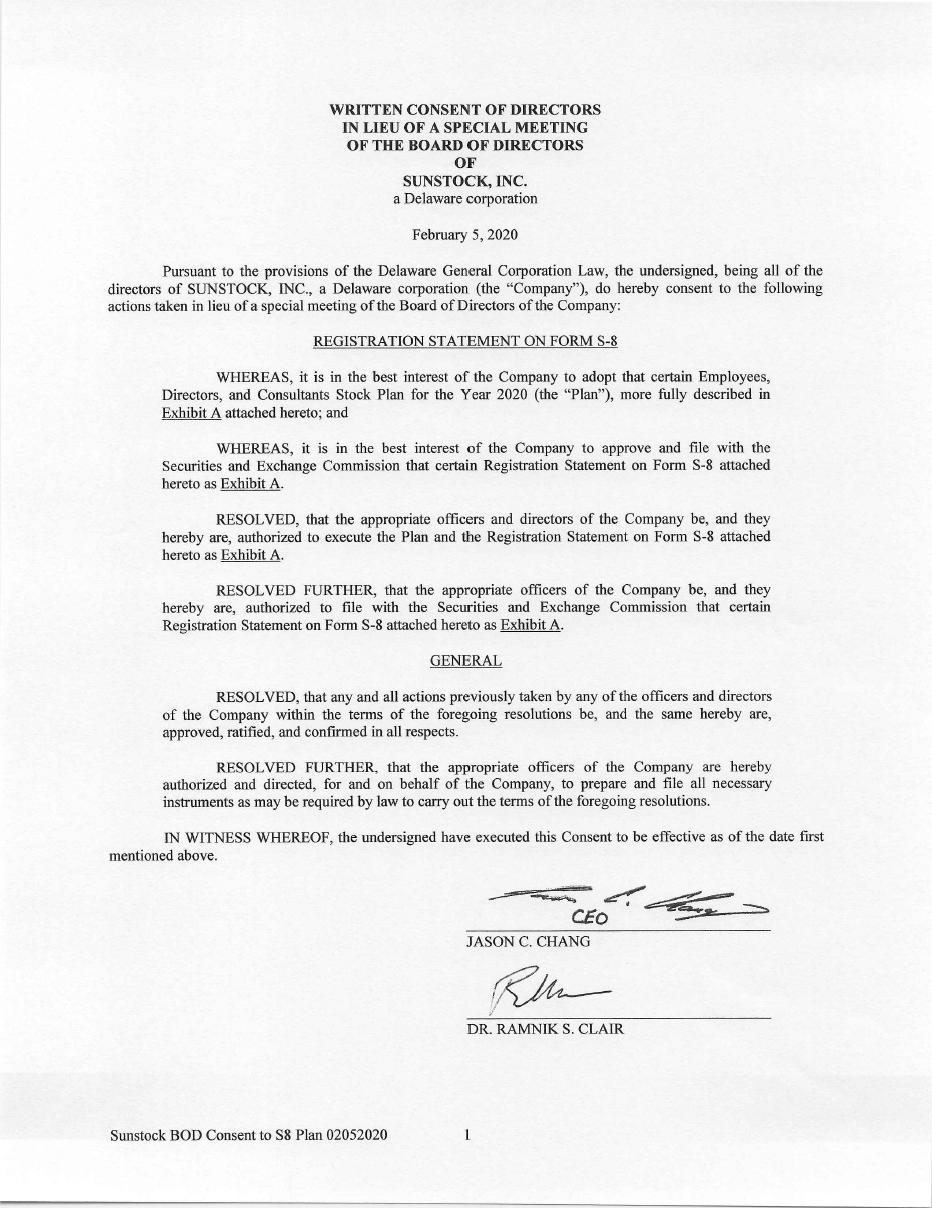 WRITTEN CONSENT OF DIRECTORS
IN LIEU OF A SPECIAL MEETING
OF THE BOARD OF DIRECTORS
OF
SUNSTOCK, INC.
a Delaware corporation

February 5, 2020

Pursuant to the provisions of the Delaware General Corporation Law, the undersigned, being all of the directors of SUNSTOCK, INC., a Delaware corporation (the "Company"), do hereby consent to the following actions taken in lieu of a special meeting of the Board of Directors of the Company:

REGISTRATION STATEMENT ON FORM S-8

WHEREAS, it is in the best interest of the Company to adopt that certain Employees, Directors, and Consultants Stock Plan for the Year 2020 (the "Plan"), more fully described in Exhibit A attached hereto; and

WHEREAS, it is in the best interest of the Company to approve and file with the Securities and Exchange Commission that certain Registration Statement on Form S-8 attached hereto as Exhibit A.

RESOLVED, that the appropriate officers and directors of the Company be, and they hereby are, authorized to execute the Plan and the Registration Statement on Form S-8 attached hereto as Exhibit A.

RESOLVED FURTHER, that the appropriate officers of the Company be, and they hereby are, authorized to file with the Securities and Exchange Commission that certain Registration Statement on Form S-8 attached hereto as Exhibit A.

GENERAL

RESOLVED, that any and all actions previously taken by any of the officers and directors of the Company within the terms of the foregoing resolutions be, and the same hereby are, approved, ratified, and confirmed in all respects.

RESOLVED FURTHER, that the appropriate officers of the Company are hereby authorized and directed, for and on behalf of the Company, to prepare and file all necessary instruments as may be required by law to carry out the terms of the foregoing resolutions.

IN WITNESS WHEREOF, the undersigned have executed this Consent to be effective as of the date first mentioned above.

CEO
JASON C. CHANG

DR. RAMNIK S. CLAIR

Sunstock BOD Consent to S8 Plan 02052020 1